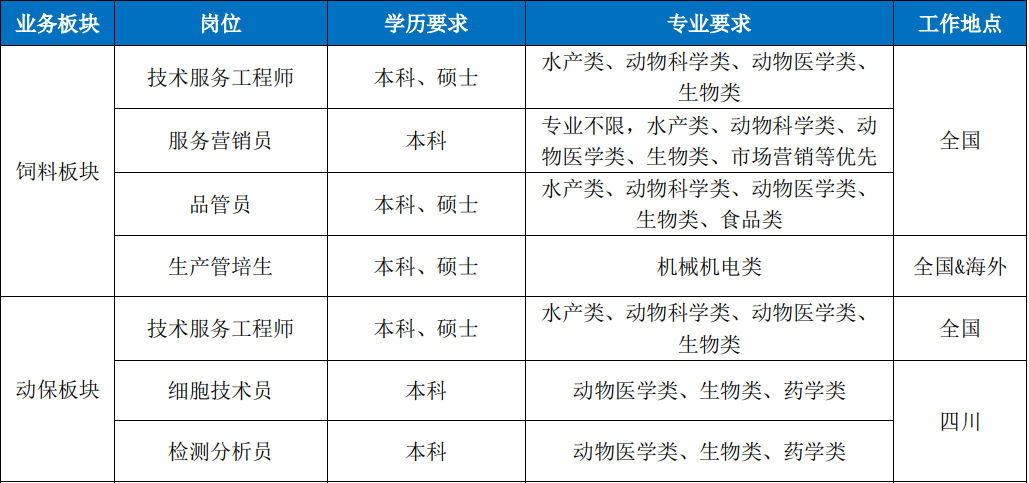 | 业务板块 | 岗位 | 学历要求 | 专业要求 | 工作地点 |
|---|---|---|---|---|
| 饲料板块 | 技术服务工程师 | 本科、硕士 | 水产类、动物科学类、动物医学类、生物类 | 全国 |
| | 服务营销员 | 本科 | 专业不限，水产类、动物科学类、动物医学类、生物类、市场营销等优先 | |
| | 品管员 | 本科、硕士 | 水产类、动物科学类、动物医学类、生物类、食品类 | |
| | 生产管培生 | 本科、硕士 | 机械机电类 | 全国&海外 |
| 动保板块 | 技术服务工程师 | 本科、硕士 | 水产类、动物科学类、动物医学类、生物类 | 全国 |
| | 细胞技术员 | 本科 | 动物医学类、生物类、药学类 | 四川 |
| | 检测分析员 | 本科 | 动物医学类、生物类、药学类 | |